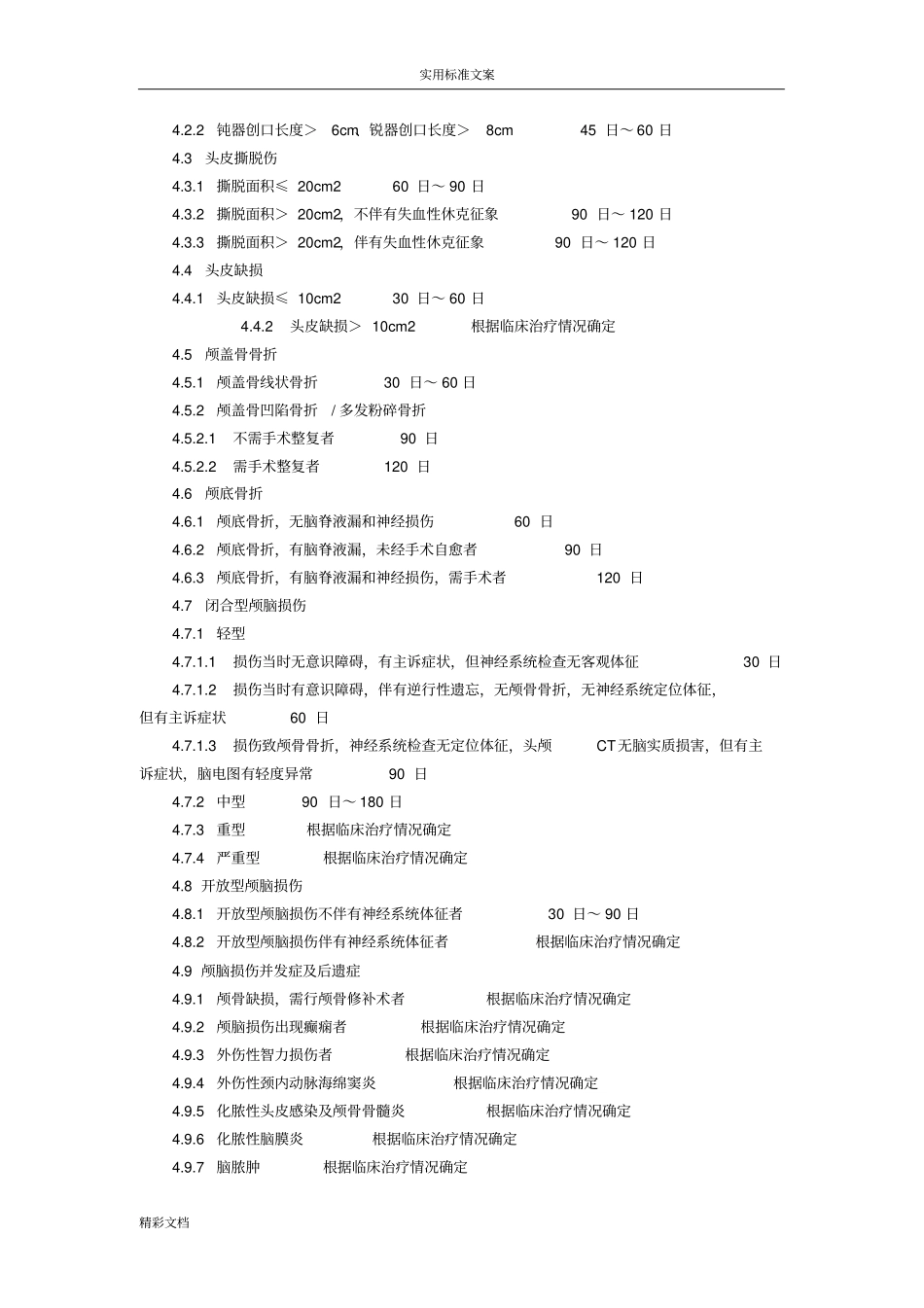 实用标准文案

4.2.2 钝器创口长度＞ 6cm, 锐器创口长度＞ 8cm 45 日～60 日

4.3 头皮撕脱伤

4.3.1 撕脱面积≤ 20cm2 60 日～90 日

4.3.2 撕脱面积＞ 20cm2, 不伴有失血性休克征象 90 日～120 日

4.3.3 撕脱面积＞ 20cm2, 伴有失血性休克征象 90 日～120 日

4.4 头皮缺损

4.4.1 头皮缺损≤ 10cm2 30 日～60 日

4.4.2 头皮缺损＞ 10cm2 根据临床治疗情况确定

4.5 颅盖骨骨折

4.5.1 颅盖骨线状骨折 30 日～60 日

4.5.2 颅盖骨凹陷骨折 / 多发粉碎骨折

4.5.2.1 不需手术整复者 90 日

4.5.2.2 需手术整复者 120 日

4.6 颅底骨折

4.6.1 颅底骨折，无脑脊液漏和神经损伤 60 日

4.6.2 颅底骨折，有脑脊液漏，未经手术自愈者 90 日

4.6.3 颅底骨折，有脑脊液漏和神经损伤，需手术者 120 日

4.7 闭合型颅脑损伤

4.7.1 轻型

4.7.1.1 损伤当时无意识障碍，有主诉症状，但神经系统检查无客观体征 30 日

4.7.1.2 损伤当时有意识障碍，伴有逆行性遗忘，无颅骨骨折，无神经系统定位体征，但有主诉症状 60 日

4.7.1.3 损伤致颅骨骨折，神经系统检查无定位体征，头颅 CT无脑实质损害，但有主诉症状，脑电图有轻度异常 90 日

4.7.2 中型 90 日～180 日

4.7.3 重型 根据临床治疗情况确定

4.7.4 严重型 根据临床治疗情况确定

4.8 开放型颅脑损伤

4.8.1 开放型颅脑损伤不伴有神经系统体征者 30 日～90 日

4.8.2 开放型颅脑损伤伴有神经系统体征者 根据临床治疗情况确定

4.9 颅脑损伤并发症及后遗症

4.9.1 颅骨缺损，需行颅骨修补术者 根据临床治疗情况确定

4.9.2 颅脑损伤出现癫痫者 根据临床治疗情况确定

4.9.3 外伤性智力损伤者 根据临床治疗情况确定

4.9.4 外伤性颈内动脉海绵窦炎 根据临床治疗情况确定

4.9.5 化脓性头皮感染及颅骨骨髓炎 根据临床治疗情况确定

4.9.6 化脓性脑膜炎 根据临床治疗情况确定

4.9.7 脑脓肿 根据临床治疗情况确定

精彩文档